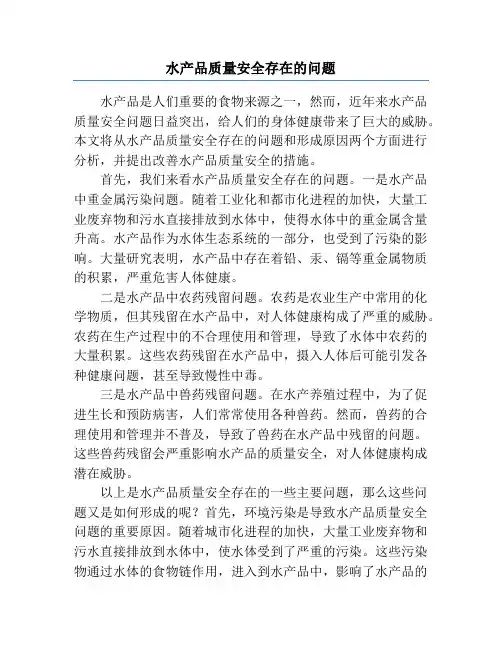 水产品质量安全存在的问题

水产品是人们重要的食物来源之一，然而，近年来水产品质量安全问题日益突出，给人们的身体健康带来了巨大的威胁。本文将从水产品质量安全存在的问题和形成原因两个方面进行分析，并提出改善水产品质量安全的措施。

首先，我们来看水产品质量安全存在的问题。一是水产品中重金属污染问题。随着工业化和都市化进程的加快，大量工业废弃物和污水直接排放到水体中，使得水体中的重金属含量升高。水产品作为水体生态系统的一部分，也受到了污染的影响。大量研究表明，水产品中存在着铅、汞、镉等重金属物质的积累，严重危害人体健康。

二是水产品中农药残留问题。农药是农业生产中常用的化学物质，但其残留在水产品中，对人体健康构成了严重的威胁。农药在生产过程中的不合理使用和管理，导致了水体中农药的大量积累。这些农药残留在水产品中，摄入人体后可能引发各种健康问题，甚至导致慢性中毒。

三是水产品中兽药残留问题。在水产养殖过程中，为了促进生长和预防病害，人们常常使用各种兽药。然而，兽药的合理使用和管理并不普及，导致了兽药在水产品中残留的问题。这些兽药残留会严重影响水产品的质量安全，对人体健康构成潜在威胁。

以上是水产品质量安全存在的一些主要问题，那么这些问题又是如何形成的呢？首先，环境污染是导致水产品质量安全问题的重要原因。随着城市化进程的加快，大量工业废弃物和污水直接排放到水体中，使水体受到了严重的污染。这些污染物通过水体的食物链作用，进入到水产品中，影响了水产品的